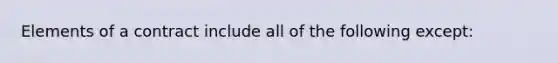 Elements of a contract include all of the following except: